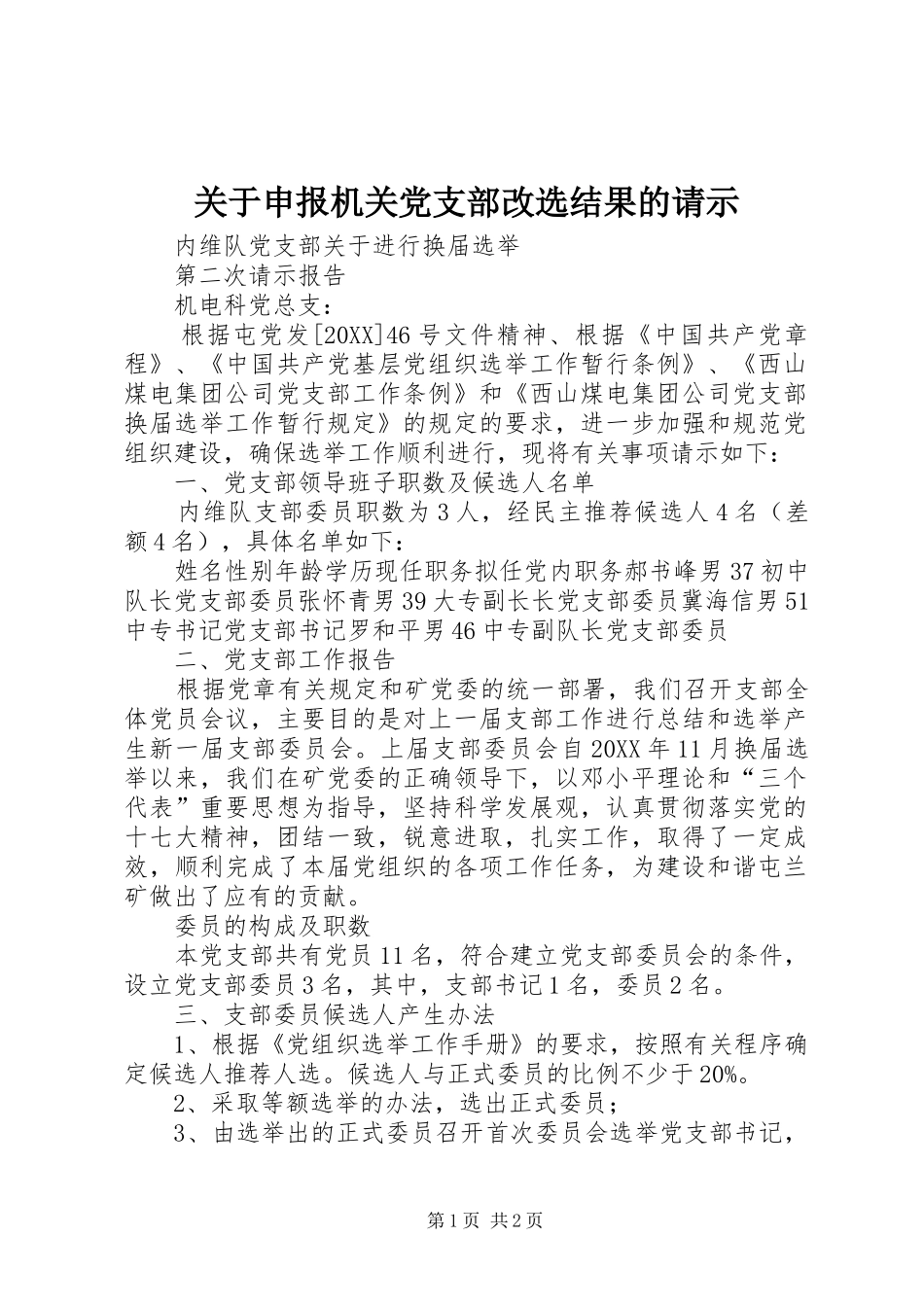 关于申报机关党支部改选结果的请示

内维队党支部关于进行换届选举

第二次请示报告

机电科党总支：

根据屯党发[20XX]46号文件精神、根据《中国共产党章程》、《中国共产党基层党组织选举工作暂行条例》、《西山煤电集团公司党支部工作条例》和《西山煤电集团公司党支部换届选举工作暂行规定》的规定的要求，进一步加强和规范党组织建设，确保选举工作顺利进行，现将有关事项请示如下：

一、党支部领导班子职数及候选人名单

内维队支部委员职数为3人，经民主推荐候选人4名（差额4名），具体名单如下：

姓名性别年龄学历现任职务拟任党内职务郝书峰男37初中队长党支部委员张怀青男39大专副长长党支部委员冀海信男51中专书记党支部书记罗和平男46中专副队长党支部委员

二、党支部工作报告

根据党章有关规定和矿党委的统一部署，我们召开支部全体党员会议，主要目的是对上一届支部工作进行总结和选举产生新一届支部委员会。上届支部委员会自20XX年11月换届选举以来，我们在矿党委的正确领导下，以邓小平理论和“三个代表”重要思想为指导，坚持科学发展观，认真贯彻落实党的十七大精神，团结一致，锐意进取，扎实工作，取得了一定成效，顺利完成了本届党组织的各项工作任务，为建设和谐屯兰矿做出了应有的贡献。

委员的构成及职数

本党支部共有党员11名，符合建立党支部委员会的条件，设立党支部委员3名，其中，支部书记1名，委员2名。

三、支部委员候选人产生办法

1、根据《党组织选举工作手册》的要求，按照有关程序确定候选人推荐人选。候选人与正式委员的比例不少于20%。

2、采取等额选举的办法，选出正式委员；

3、由选举出的正式委员召开首次委员会选举党支部书记，

第1页 共2页